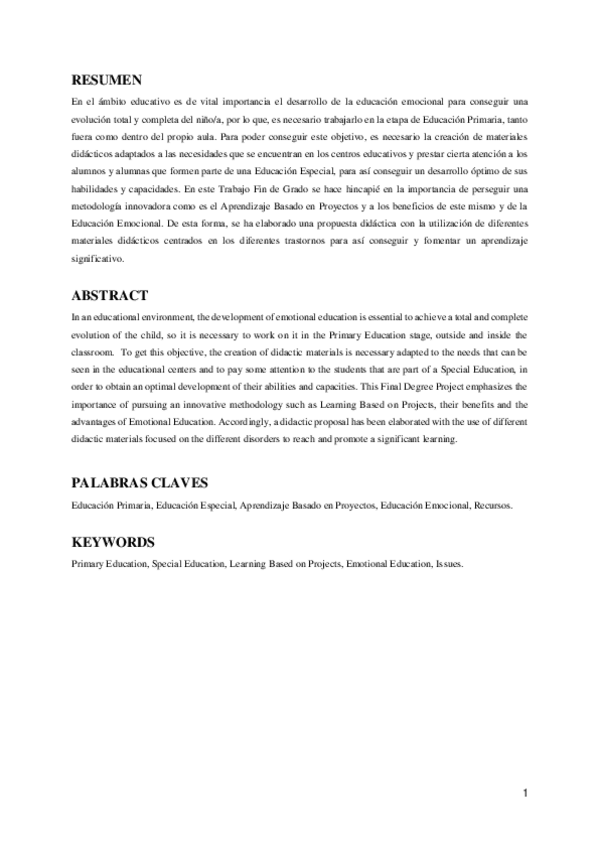 RESUMEN

En el ámbito educativo es de vital importancia el desarrollo de la educación emocional para conseguir una evolución total y completa del niño/a, por lo que, es necesario trabajarlo en la etapa de Educación Primaria, tanto fuera como dentro del propio aula. Para poder conseguir este objetivo, es necesario la creación de materiales didácticos adaptados a las necesidades que se encuentran en los centros educativos y prestar cierta atención a los alumnos y alumnas que formen parte de una Educación Especial, para así conseguir un desarrollo óptimo de sus habilidades y capacidades. En este Trabajo Fin de Grado se hace hincapié en la importancia de perseguir una metodología innovadora como es el Aprendizaje Basado en Proyectos y a los beneficios de este mismo y de la Educación Emocional. De esta forma, se ha elaborado una propuesta didáctica con la utilización de diferentes materiales didácticos centrados en los diferentes trastornos para así conseguir y fomentar un aprendizaje significativo.

ABSTRACT

In an educational environment, the development of emotional education is essential to achieve a total and complete evolution of the child, so it is necessary to work on it in the Primary Education stage, outside and inside the classroom. To get this objective, the creation of didactic materials is necessary adapted to the needs that can be seen in the educational centers and to pay some attention to the students that are part of a Special Education, in order to obtain an optimal development of their abilities and capacities. This Final Degree Project emphasizes the importance of pursuing an innovative methodology such as Learning Based on Projects, their benefits and the advantages of Emotional Education. Accordingly, a didactic proposal has been elaborated with the use of different didactic materials focused on the different disorders to reach and promote a significant learning.

PALABRAS CLAVES

Educación Primaria, Educación Especial, Aprendizaje Basado en Proyectos, Educación Emocional, Recursos.

KEYWORDS

Primary Education, Special Education, Learning Based on Projects, Emotional Education, Issues.

1